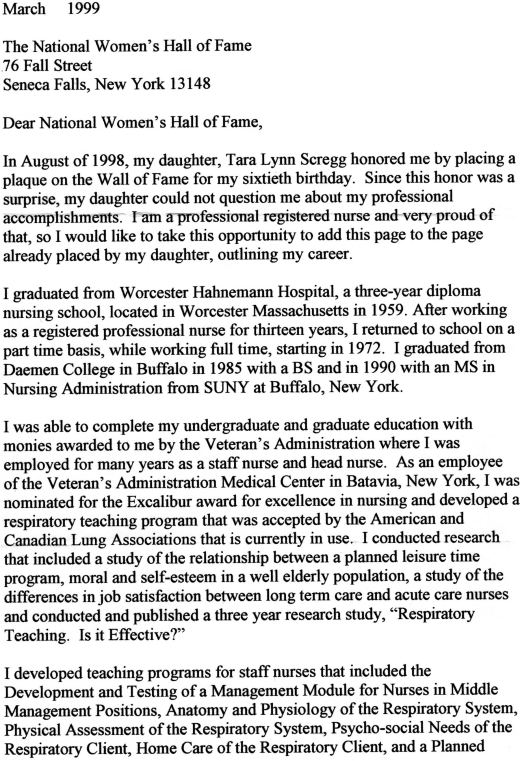 March 1999

The National Women's Hall of Fame
76 Fall Street
Seneca Falls, New York 13148

Dear National Women's Hall of Fame,

In August of 1998, my daughter, Tara Lynn Scregg honored me by placing a plaque on the Wall of Fame for my sixtieth birthday. Since this honor was a surprise, my daughter could not question me about my professional accomplishments. I am a professional registered nurse and very proud of that, so I would like to take this opportunity to add this page to the page already placed by my daughter, outlining my career.

I graduated from Worcester Hahnemann Hospital, a three-year diploma nursing school, located in Worcester Massachusetts in 1959. After working as a registered professional nurse for thirteen years, I returned to school on a part time basis, while working full time, starting in 1972. I graduated from Daemen College in Buffalo in 1985 with a BS and in 1990 with an MS in Nursing Administration from SUNY at Buffalo, New York.

I was able to complete my undergraduate and graduate education with monies awarded to me by the Veteran's Administration where I was employed for many years as a staff nurse and head nurse. As an employee of the Veteran's Administration Medical Center in Batavia, New York, I was nominated for the Excalibur award for excellence in nursing and developed a respiratory teaching program that was accepted by the American and Canadian Lung Associations that is currently in use. I conducted research that included a study of the relationship between a planned leisure time program, moral and self-esteem in a well elderly population, a study of the differences in job satisfaction between long term care and acute care nurses and conducted and published a three year research study, "Respiratory Teaching. Is it Effective?"

I developed teaching programs for staff nurses that included the Development and Testing of a Management Module for Nurses in Middle Management Positions, Anatomy and Physiology of the Respiratory System, Physical Assessment of the Respiratory System, Psycho-social Needs of the Respiratory Client, Home Care of the Respiratory Client, and a Planned